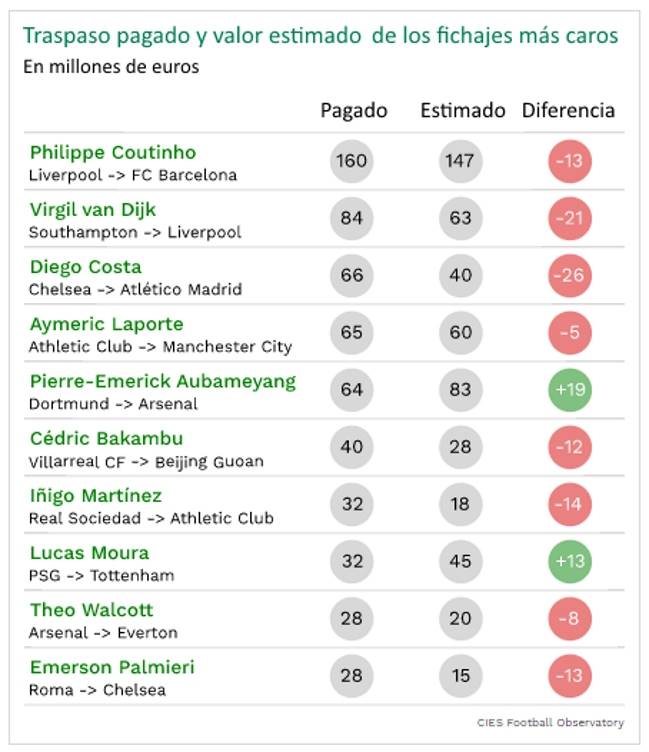 Traspaso pagado y valor estimado de los fichajes más caros
En millones de euros

| | Pagado | Estimado | Diferencia |
|---|---|---|---|
| Philippe Coutinho Liverpool -> FC Barcelona | 160 | 147 | -13 |
| Virgil van Dijk Southampton -> Liverpool | 84 | 63 | -21 |
| Diego Costa Chelsea -> Atlético Madrid | 66 | 40 | -26 |
| Aymeric Laporte Athletic Club -> Manchester City | 65 | 60 | -5 |
| Pierre-Emerick Aubameyang Dortmund -> Arsenal | 64 | 83 | +19 |
| Cédric Bakambu Villarreal CF -> Beijing Guoan | 40 | 28 | -12 |
| Iñigo Martínez Real Sociedad -> Athletic Club | 32 | 18 | -14 |
| Lucas Moura PSG -> Tottenham | 32 | 45 | +13 |
| Theo Walcott Arsenal -> Everton | 28 | 20 | -8 |
| Emerson Palmieri Roma -> Chelsea | 28 | 15 | -13 |

CIES Football Observatory